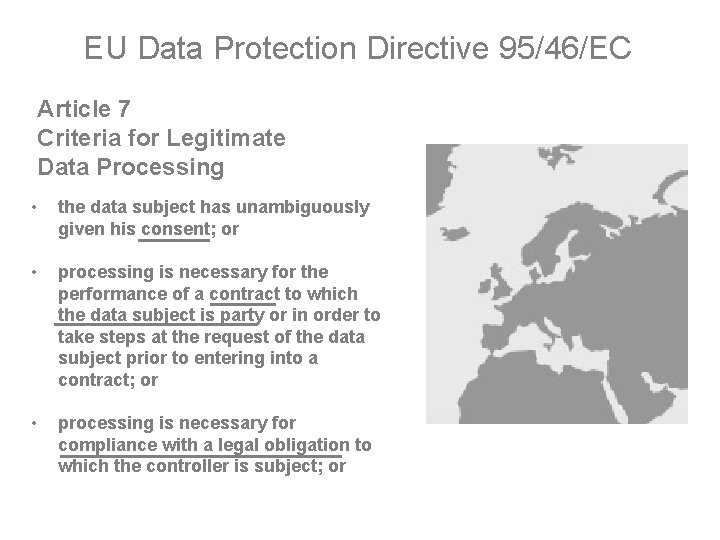 EU Data Protection Directive 95/46/EC

Article 7
Criteria for Legitimate
Data Processing

• the data subject has unambiguously given his consent; or

• processing is necessary for the performance of a contract to which the data subject is party or in order to take steps at the request of the data subject prior to entering into a contract; or

• processing is necessary for compliance with a legal obligation to which the controller is subject; or